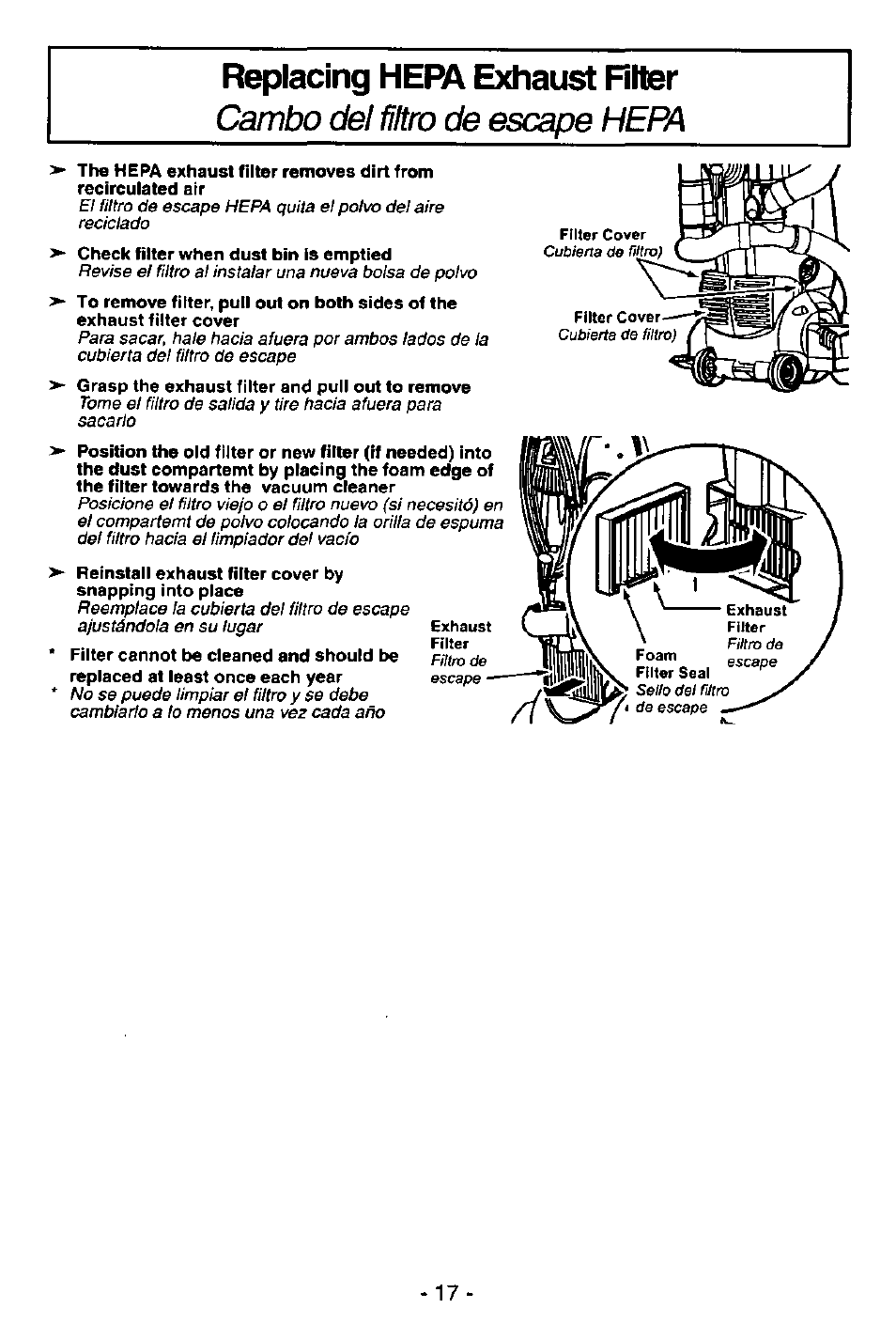 Replacing HEPA Exhaust Filter
Cambo del filtro de escape HEPA

➤ The HEPA exhaust filter removes dirt from recirculated air
El filtro de escape HEPA quita el polvo del aire reciclado

➤ Check filter when dust bin is emptied
Revise el filtro al instalar una nueva bolsa de polvo

➤ To remove filter, pull out on both sides of the exhaust filter cover
Para sacar, hale hacia afuera por ambos lados de la cubierta del filtro de escape

➤ Grasp the exhaust filter and pull out to remove
Tome el filtro de salida y tire hacia afuera para sacarlo

➤ Position the old filter or new filter (if needed) into the dust compartemt by placing the foam edge of the filter towards the vacuum cleaner
Posicione el filtro viejo o el filtro nuevo (si necesitó) en el compartemt de polvo colocando la orilla de espuma del filtro hacia el limpiador del vacío

➤ Reinstall exhaust filter cover by snapping into place
Reemplace la cubierta del filtro de escape ajustándola en su lugar

* Filter cannot be cleaned and should be replaced at least once each year
* No se puede limpiar el filtro y se debe cambiarlo a lo menos una vez cada año

Filter Cover
Cubierta de filtro)

Filter Cover
Cubierta de filtro)

Exhaust Filter
Filtro de escape

Exhaust Filter
Filtro de escape

Foam Filter Seal
Sello del filtro de escape

- 17 -